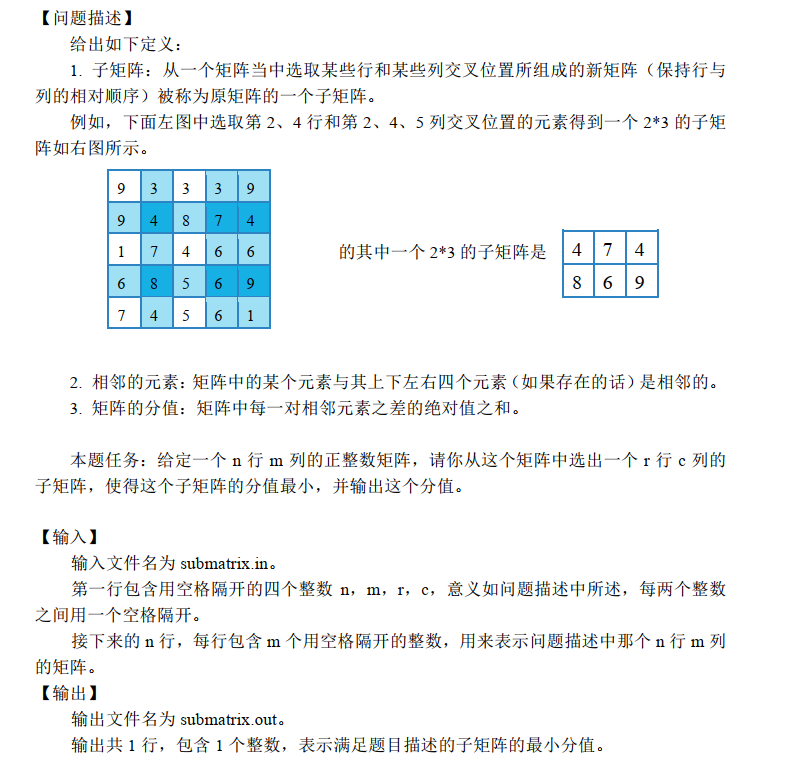 【问题描述】

给出如下定义：

1. 子矩阵：从一个矩阵当中选取某些行和某些列交叉位置所组成的新矩阵（保持行与列的相对顺序）被称为原矩阵的一个子矩阵。

例如，下面左图中选取第 2、4 行和第 2、4、5 列交叉位置的元素得到一个 2*3 的子矩阵如右图所示。

| 9 | 3 | 3 | 3 | 9 |
|---|---|---|---|---|
| 9 | 4 | 8 | 7 | 4 |
| 1 | 7 | 4 | 6 | 6 |
| 6 | 8 | 5 | 6 | 9 |
| 7 | 4 | 5 | 6 | 1 |

的其中一个 2*3 的子矩阵是

| 4 | 7 | 4 |
|---|---|---|
| 8 | 6 | 9 |

2. 相邻的元素：矩阵中的某个元素与其上下左右四个元素（如果存在的话）是相邻的。

3. 矩阵的分值：矩阵中每一对相邻元素之差的绝对值之和。

本题任务：给定一个 n 行 m 列的正整数矩阵，请你从这个矩阵中选出一个 r 行 c 列的子矩阵，使得这个子矩阵的分值最小，并输出这个分值。

【输入】

输入文件名为 submatrix.in。

第一行包含用空格隔开的四个整数 n，m，r，c，意义如问题描述中所述，每两个整数之间用一个空格隔开。

接下来的 n 行，每行包含 m 个用空格隔开的整数，用来表示问题描述中那个 n 行 m 列的矩阵。

【输出】

输出文件名为 submatrix.out。

输出共 1 行，包含 1 个整数，表示满足题目描述的子矩阵的最小分值。